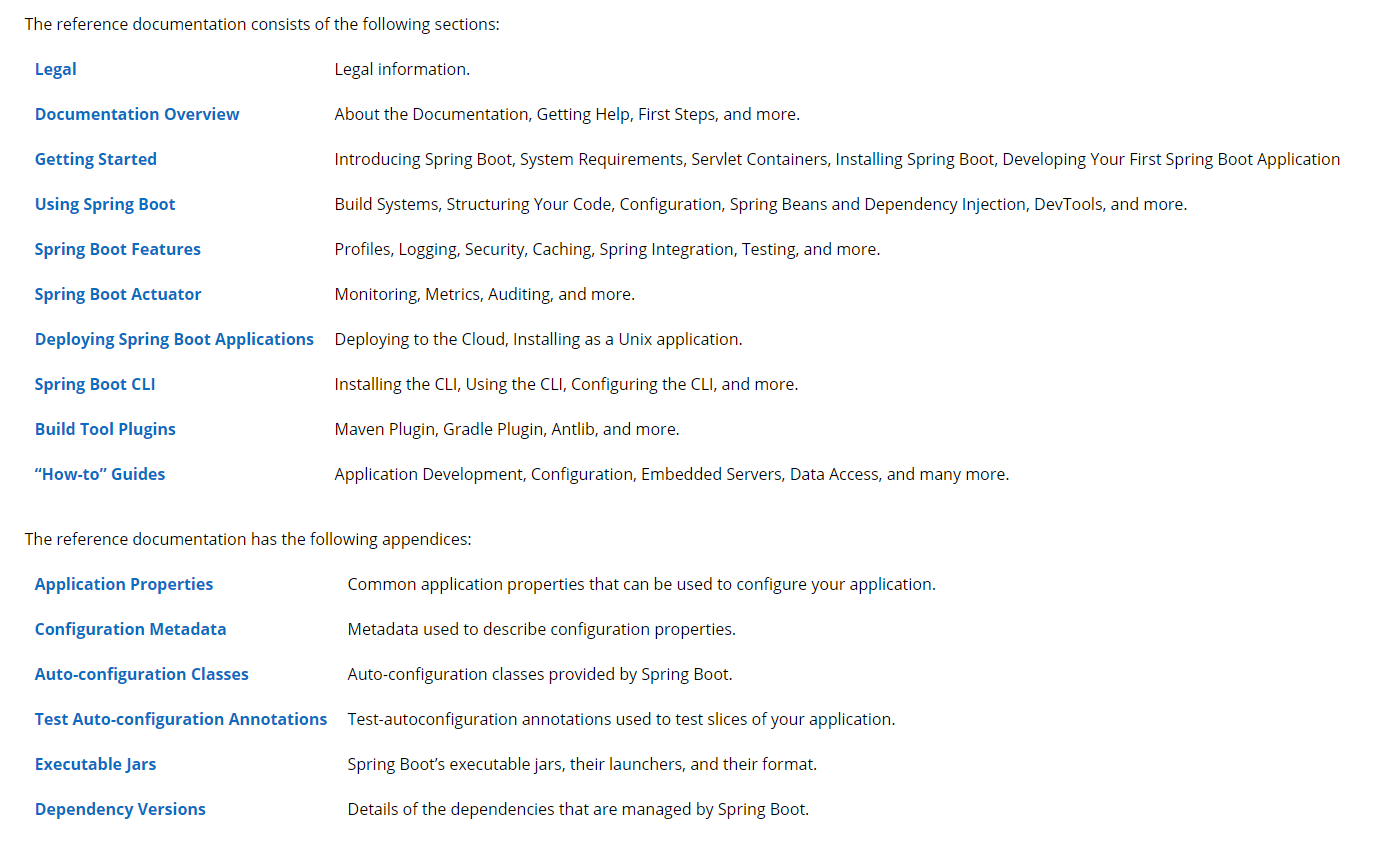 The reference documentation consists of the following sections:

| | |
|---|---|
| Legal | Legal information. |
| Documentation Overview | About the Documentation, Getting Help, First Steps, and more. |
| Getting Started | Introducing Spring Boot, System Requirements, Servlet Containers, Installing Spring Boot, Developing Your First Spring Boot Application |
| Using Spring Boot | Build Systems, Structuring Your Code, Configuration, Spring Beans and Dependency Injection, DevTools, and more. |
| Spring Boot Features | Profiles, Logging, Security, Caching, Spring Integration, Testing, and more. |
| Spring Boot Actuator | Monitoring, Metrics, Auditing, and more. |
| Deploying Spring Boot Applications | Deploying to the Cloud, Installing as a Unix application. |
| Spring Boot CLI | Installing the CLI, Using the CLI, Configuring the CLI, and more. |
| Build Tool Plugins | Maven Plugin, Gradle Plugin, Antlib, and more. |
| “How-to” Guides | Application Development, Configuration, Embedded Servers, Data Access, and many more. |

The reference documentation has the following appendices:

| | |
|---|---|
| Application Properties | Common application properties that can be used to configure your application. |
| Configuration Metadata | Metadata used to describe configuration properties. |
| Auto-configuration Classes | Auto-configuration classes provided by Spring Boot. |
| Test Auto-configuration Annotations | Test-autoconfiguration annotations used to test slices of your application. |
| Executable Jars | Spring Boot’s executable jars, their launchers, and their format. |
| Dependency Versions | Details of the dependencies that are managed by Spring Boot. |